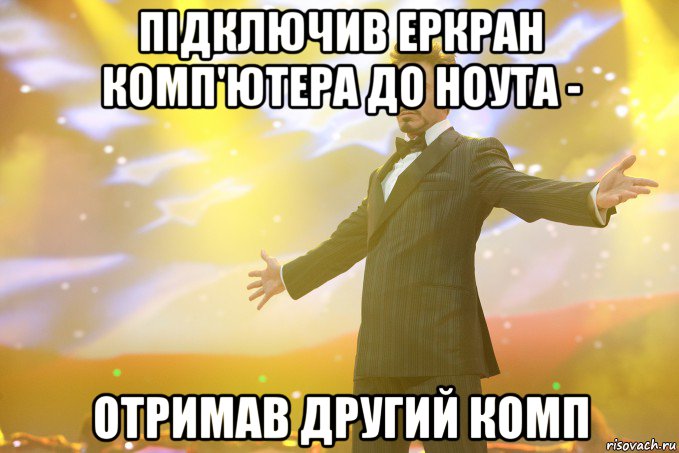 ПІДКЛЮЧИВ ЕРКРАН КОМП'ЮТЕРА ДО НОУТА -

ОТРИМАВ ДРУГИЙ КОМП

risovach.ru